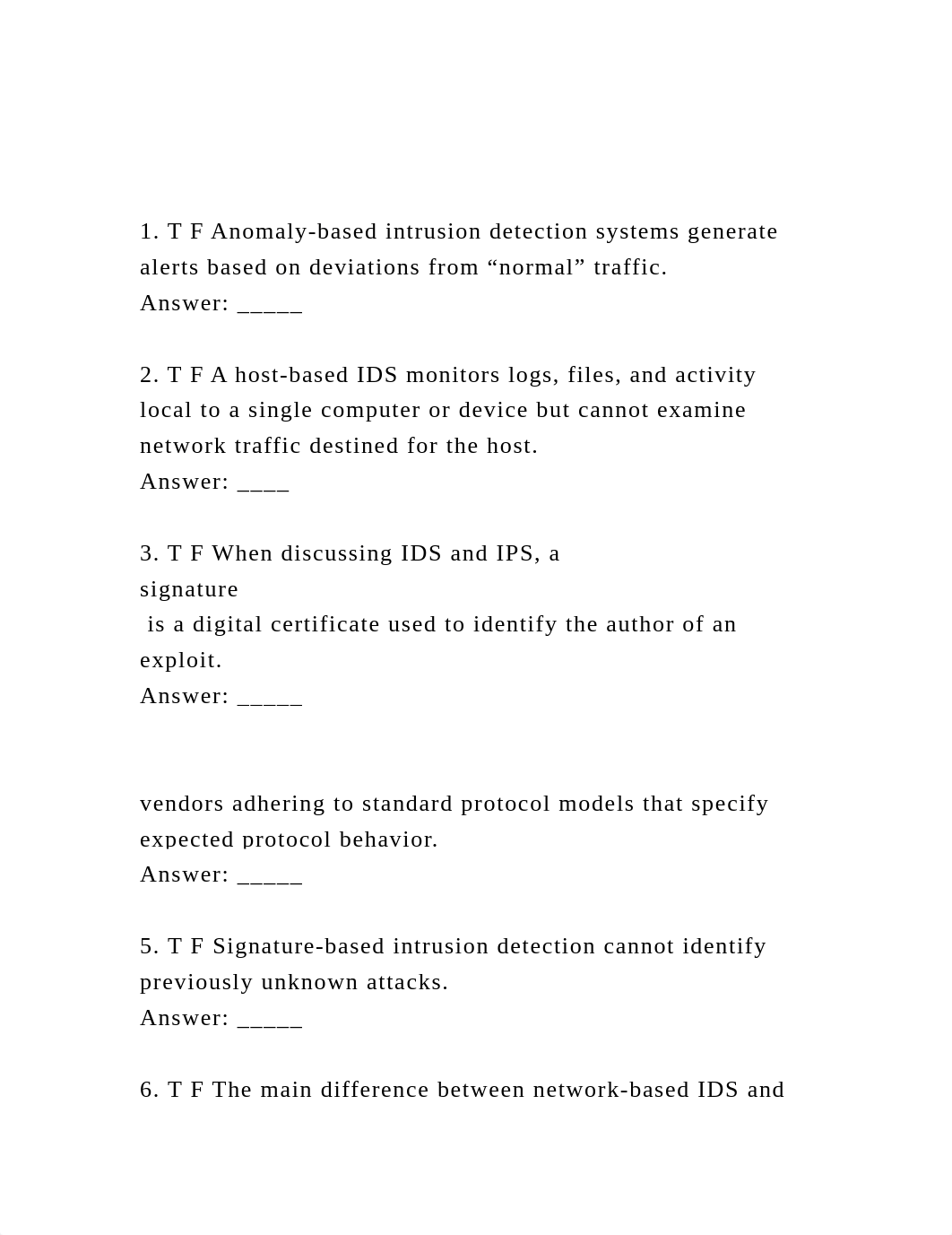 1. T F Anomaly-based intrusion detection systems generate alerts based on deviations from “normal” traffic.
Answer: _____

2. T F A host-based IDS monitors logs, files, and activity local to a single computer or device but cannot examine network traffic destined for the host.
Answer: ____

3. T F When discussing IDS and IPS, a
signature
is a digital certificate used to identify the author of an exploit.
Answer: _____

vendors adhering to standard protocol models that specify expected protocol behavior.
Answer: _____

5. T F Signature-based intrusion detection cannot identify previously unknown attacks.
Answer: _____

6. T F The main difference between network-based IDS and